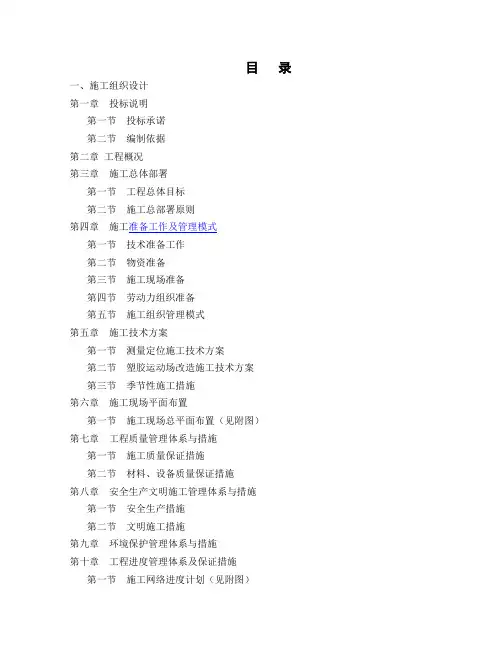 目　录

一、施工组织设计

第一章　投标说明

第一节　投标承诺

第二节　编制依据

第二章　工程概况

第三章　施工总体部署

第一节　工程总体目标

第二节　施工总部署原则

第四章　施工准备工作及管理模式

第一节　技术准备工作

第二节　物资准备

第三节　施工现场准备

第四节　劳动力组织准备

第五节　施工组织管理模式

第五章　施工技术方案

第一节　测量定位施工技术方案

第二节　塑胶运动场改造施工技术方案

第三节　季节性施工措施

第六章　施工现场平面布置

第一节　施工现场总平面布置（见附图）

第七章　工程质量管理体系与措施

第一节　施工质量保证措施

第二节　材料、设备质量保证措施

第八章　安全生产文明施工管理体系与措施

第一节　安全生产措施

第二节　文明施工措施

第九章　环境保护管理体系与措施

第十章　工程进度管理体系及保证措施

第一节　施工网络进度计划（见附图）